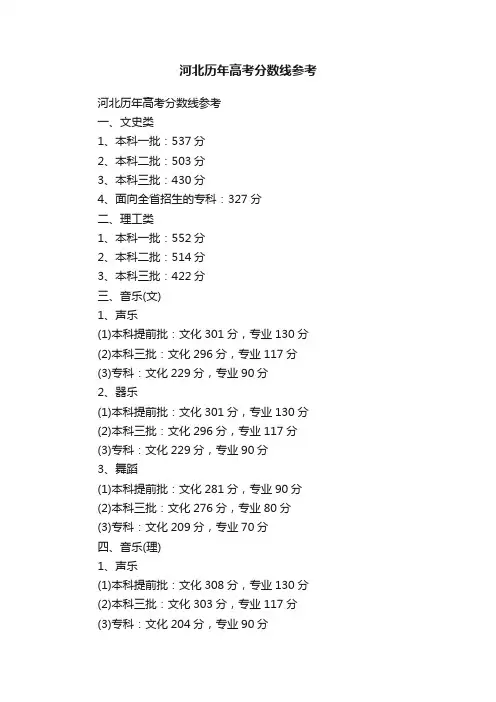 河北历年高考分数线参考

河北历年高考分数线参考
一、文史类
1、本科一批：537 分
2、本科二批：503 分
3、本科三批：430 分
4、面向全省招生的专科：327 分
二、理工类
1、本科一批：552 分
2、本科二批：514 分
3、本科三批：422 分
三、音乐(文)
1、声乐
(1)本科提前批：文化 301 分，专业 130 分
(2)本科三批：文化 296 分，专业 117 分
(3)专科：文化 229 分，专业 90 分
2、器乐
(1)本科提前批：文化 301 分，专业 130 分
(2)本科三批：文化 296 分，专业 117 分
(3)专科：文化 229 分，专业 90 分
3、舞蹈
(1)本科提前批：文化 281 分，专业 90 分
(2)本科三批：文化 276 分，专业 80 分
(3)专科：文化 209 分，专业 70 分
四、音乐(理)
1、声乐
(1)本科提前批：文化 308 分，专业 130 分
(2)本科三批：文化 303 分，专业 117 分
(3)专科：文化 204 分，专业 90 分